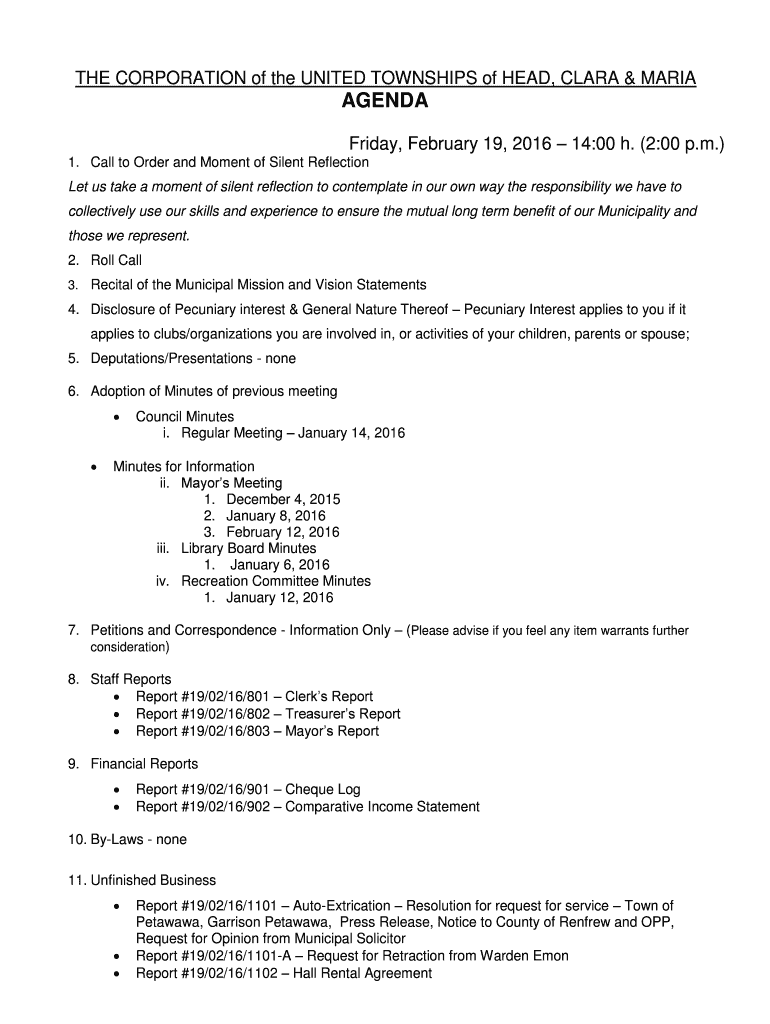 THE CORPORATION of the UNITED TOWNSHIPS of HEAD, CLARA & MARIA
AGENDA

Friday, February 19, 2016 – 14:00 h. (2:00 p.m.)

1. Call to Order and Moment of Silent Reflection

Let us take a moment of silent reflection to contemplate in our own way the responsibility we have to collectively use our skills and experience to ensure the mutual long term benefit of our Municipality and those we represent.

2. Roll Call
3. Recital of the Municipal Mission and Vision Statements
4. Disclosure of Pecuniary interest & General Nature Thereof – Pecuniary Interest applies to you if it applies to clubs/organizations you are involved in, or activities of your children, parents or spouse;
5. Deputations/Presentations - none
6. Adoption of Minutes of previous meeting
• Council Minutes
i. Regular Meeting – January 14, 2016
• Minutes for Information
ii. Mayor's Meeting
1. December 4, 2015
2. January 8, 2016
3. February 12, 2016
iii. Library Board Minutes
1. January 6, 2016
iv. Recreation Committee Minutes
1. January 12, 2016
7. Petitions and Correspondence - Information Only – (Please advise if you feel any item warrants further consideration)
8. Staff Reports
• Report #19/02/16/801 – Clerk's Report
• Report #19/02/16/802 – Treasurer's Report
• Report #19/02/16/803 – Mayor's Report
9. Financial Reports
• Report #19/02/16/901 – Cheque Log
• Report #19/02/16/902 – Comparative Income Statement
10. By-Laws - none
11. Unfinished Business
• Report #19/02/16/1101 – Auto-Extrication – Resolution for request for service – Town of Petawawa, Garrison Petawawa, Press Release, Notice to County of Renfrew and OPP, Request for Opinion from Municipal Solicitor
• Report #19/02/16/1101-A – Request for Retraction from Warden Emon
• Report #19/02/16/1102 – Hall Rental Agreement